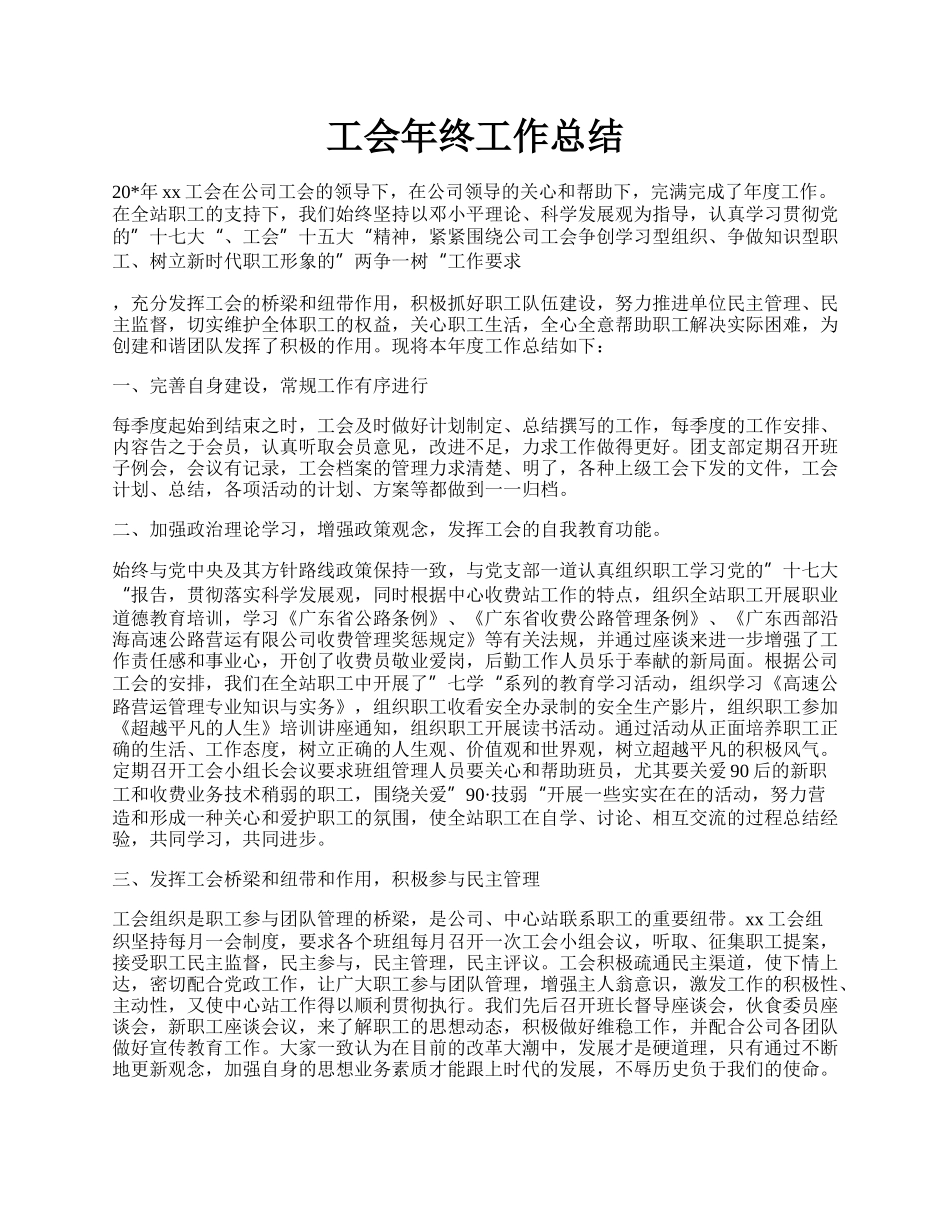 工会年终工作总结

20*年 xx 工会在公司工会的领导下，在公司领导的关心和帮助下，完满完成了年度工作。在全站职工的支持下，我们始终坚持以邓小平理论、科学发展观为指导，认真学习贯彻党的”十七大“、工会”十五大“精神，紧紧围绕公司工会争创学习型组织、争做知识型职工、树立新时代职工形象的”两争一树“工作要求

，充分发挥工会的桥梁和纽带作用，积极抓好职工队伍建设，努力推进单位民主管理、民主监督，切实维护全体职工的权益，关心职工生活，全心全意帮助职工解决实际困难，为创建和谐团队发挥了积极的作用。现将本年度工作总结如下：

一、完善自身建设，常规工作有序进行

每季度起始到结束之时，工会及时做好计划制定、总结撰写的工作，每季度的工作安排、内容告之于会员，认真听取会员意见，改进不足，力求工作做得更好。团支部定期召开班子例会，会议有记录，工会档案的管理力求清楚、明了，各种上级工会下发的文件，工会计划、总结，各项活动的计划、方案等都做到一一归档。

二、加强政治理论学习，增强政策观念，发挥工会的自我教育功能。

始终与党中央及其方针路线政策保持一致，与党支部一道认真组织职工学习党的”十七大“报告，贯彻落实科学发展观，同时根据中心收费站工作的特点，组织全站职工开展职业道德教育培训，学习《广东省公路条例》、《广东省收费公路管理条例》、《广东西部沿海高速公路营运有限公司收费管理奖惩规定》等有关法规，并通过座谈来进一步增强了工作责任感和事业心，开创了收费员敬业爱岗，后勤工作人员乐于奉献的新局面。根据公司工会的安排，我们在全站职工中开展了”七学“系列的教育学习活动，组织学习《高速公路营运管理专业知识与实务》，组织职工收看安全办录制的安全生产影片，组织职工参加《超越平凡的人生》培训讲座通知，组织职工开展读书活动。通过活动从正面培养职工正确的生活、工作态度，树立正确的人生观、价值观和世界观，树立超越平凡的积极风气。定期召开工会小组长会议要求班组管理人员要关心和帮助班员，尤其要关爱 90 后的新职工和收费业务技术稍弱的职工，围绕关爱”90·技弱“开展一些实实在在的活动，努力营造和形成一种关心和爱护职工的氛围，使全站职工在自学、讨论、相互交流的过程总结经验，共同学习，共同进步。

三、发挥工会桥梁和纽带和作用，积极参与民主管理

工会组织是职工参与团队管理的桥梁，是公司、中心站联系职工的重要纽带。xx 工会组织坚持每月一会制度，要求各个班组每月召开一次工会小组会议，听取、征集职工提案，接受职工民主监督，民主参与，民主管理，民主评议。工会积极疏通民主渠道，使下情上达，密切配合党政工作，让广大职工参与团队管理，增强主人翁意识，激发工作的积极性、主动性，又使中心站工作得以顺利贯彻执行。我们先后召开班长督导座谈会，伙食委员座谈会，新职工座谈会议，来了解职工的思想动态，积极做好维稳工作，并配合公司各团队做好宣传教育工作。大家一致认为在目前的改革大潮中，发展才是硬道理，只有通过不断地更新观念，加强自身的思想业务素质才能跟上时代的发展，不辱历史负于我们的使命。